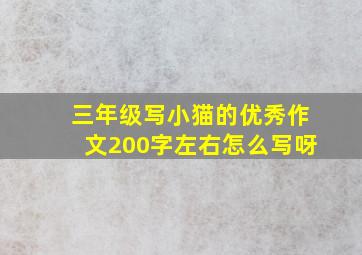 三年级写小猫的优秀作文200字左右怎么写呀